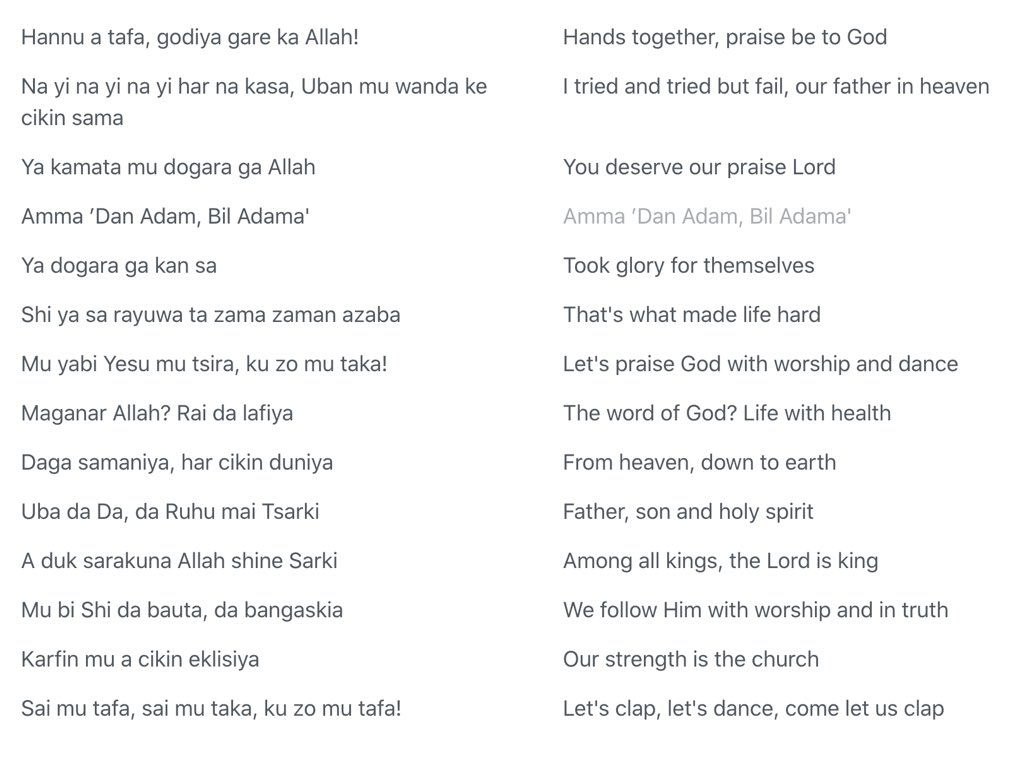 Hannu a tafa, godiya gare ka Allah!

Na yi na yi na yi har na kasa, Uban mu wanda ke cikin sama

Ya kamata mu dogara ga Allah

Amma ’Dan Adam, Bil Adama'

Ya dogara ga kan sa

Shi ya sa rayuwa ta zama zaman azaba

Mu yabi Yesu mu tsira, ku zo mu taka!

Maganar Allah? Rai da lafiya

Daga samaniya, har cikin duniya

Uba da Da, da Ruhu mai Tsarki

A duk sarakuna Allah shine Sarki

Mu bi Shi da bauta, da bangaskia

Karfin mu a cikin eklisiya

Sai mu tafa, sai mu taka, ku zo mu tafa!

Hands together, praise be to God

I tried and tried but fail, our father in heaven

You deserve our praise Lord

Amma ’Dan Adam, Bil Adama'

Took glory for themselves

That's what made life hard

Let's praise God with worship and dance

The word of God? Life with health

From heaven, down to earth

Father, son and holy spirit

Among all kings, the Lord is king

We follow Him with worship and in truth

Our strength is the church

Let's clap, let's dance, come let us clap